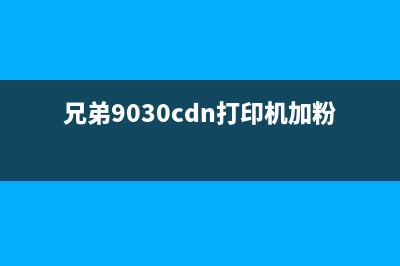 兄弟9030cdn打印机加粉